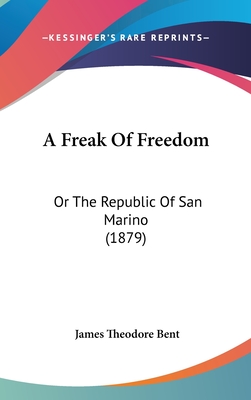 —KESSINGER'S RARE REPRINTS—

A Freak Of Freedom

Or The Republic Of San Marino
(1879)

James Theodore Bent